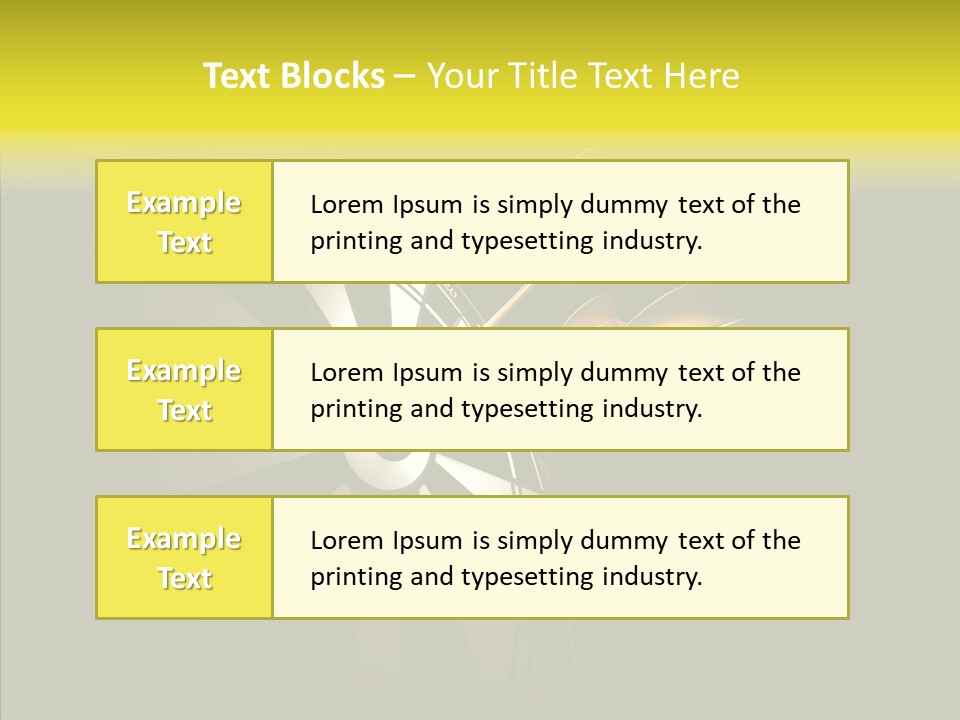 Text Blocks – Your Title Text Here

Example Text

Lorem Ipsum is simply dummy text of the printing and typesetting industry.

Example Text

Lorem Ipsum is simply dummy text of the printing and typesetting industry.

Example Text

Lorem Ipsum is simply dummy text of the printing and typesetting industry.